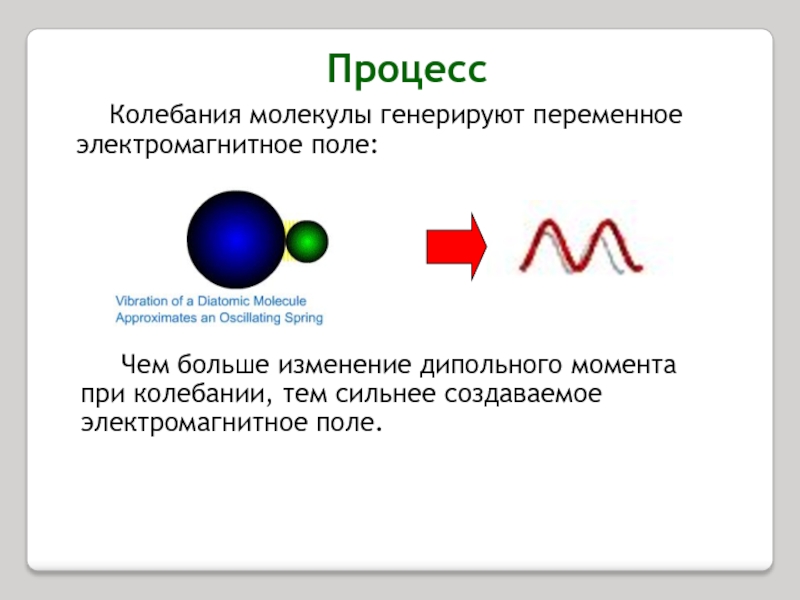 Процесс

Колебания молекулы генерируют переменное электромагнитное поле:

Vibration of a Diatomic Molecule Approximates an Oscillating Spring

Чем больше изменение дипольного момента при колебании, тем сильнее создаваемое электромагнитное поле.